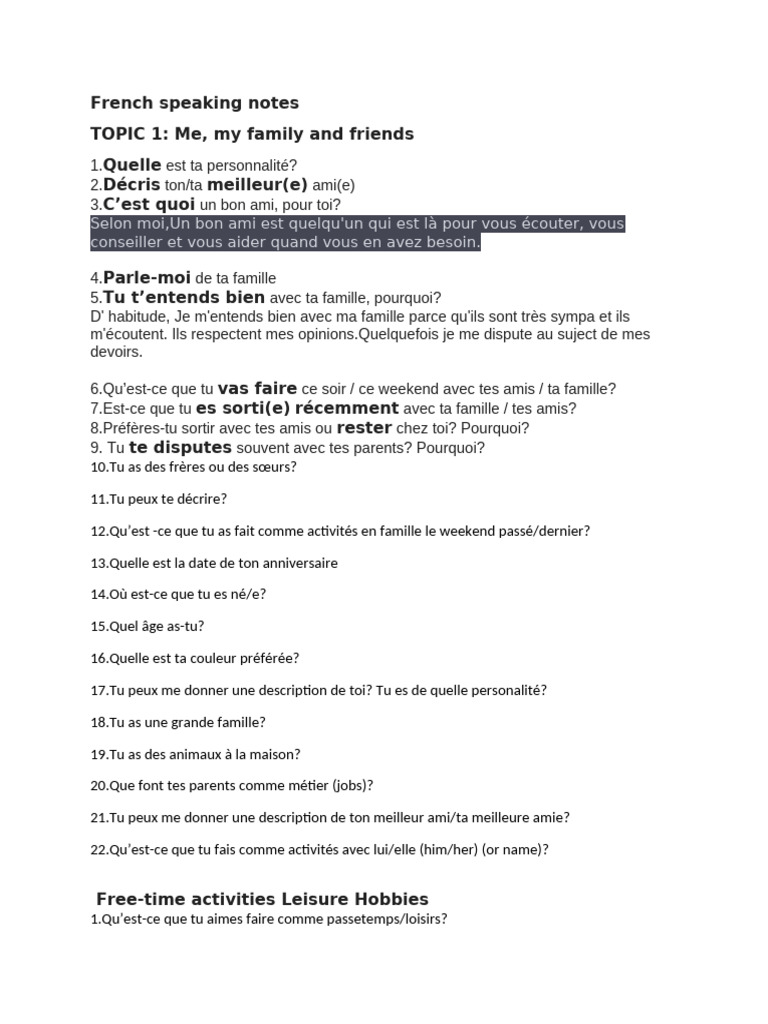 French speaking notes

TOPIC 1: Me, my family and friends

1.Quelle est ta personnalité?
2.Décris ton/ta meilleur(e) ami(e)
3.C'est quoi un bon ami, pour toi?
Selon moi,Un bon ami est quelqu'un qui est là pour vous écouter, vous conseiller et vous aider quand vous en avez besoin.

4.Parle-moi de ta famille
5.Tu t'entends bien avec ta famille, pourquoi?
D' habitude, Je m'entends bien avec ma famille parce qu'ils sont très sympa et ils m'écoutent. Ils respectent mes opinions.Quelquefois je me dispute au suject de mes devoirs.

6.Qu'est-ce que tu vas faire ce soir / ce weekend avec tes amis / ta famille?
7.Est-ce que tu es sorti(e) récemment avec ta famille / tes amis?
8.Préfères-tu sortir avec tes amis ou rester chez toi? Pourquoi?
9. Tu te disputes souvent avec tes parents? Pourquoi?
10.Tu as des frères ou des sœurs?

11.Tu peux te décrire?

12.Qu'est -ce que tu as fait comme activités en famille le weekend passé/dernier?

13.Quelle est la date de ton anniversaire

14.Où est-ce que tu es né/e?

15.Quel âge as-tu?

16.Quelle est ta couleur préférée?

17.Tu peux me donner une description de toi? Tu es de quelle personalité?

18.Tu as une grande famille?

19.Tu as des animaux à la maison?

20.Que font tes parents comme métier (jobs)?

21.Tu peux me donner une description de ton meilleur ami/ta meilleure amie?

22.Qu'est-ce que tu fais comme activités avec lui/elle (him/her) (or name)?

Free-time activities Leisure Hobbies
1.Qu'est-ce que tu aimes faire comme passetemps/loisirs?